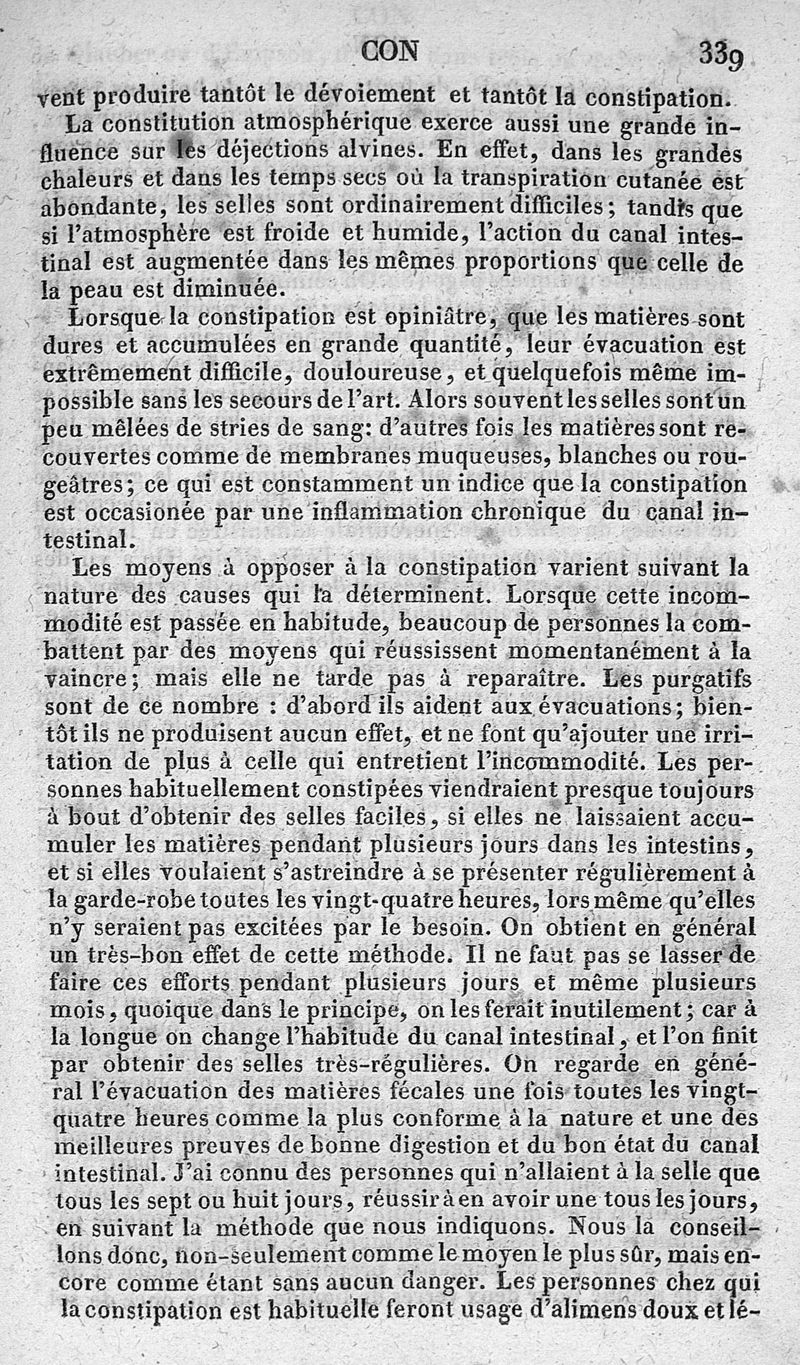 CON 339

vent produire tantôt le dévoiement et tantôt la constipation.

La constitution atmosphérique exerce aussi une grande influence sur les déjections alvines. En effet, dans les grandes chaleurs et dans les temps secs où la transpiration cutanée est abondante, les selles sont ordinairement difficiles; tandis que si l'atmosphère est froide et humide, l'action du canal intestinal est augmentée dans les mêmes proportions que celle de la peau est diminuée.

Lorsque la constipation est opiniâtre, que les matières sont dures et accumulées en grande quantité, leur évacuation est extrêmement difficile, douloureuse, et quelquefois même impossible sans les secours de l'art. Alors souvent les selles sont un peu mêlées de stries de sang: d'autres fois les matières sont recouvertes comme de membranes muqueuses, blanches ou rougeâtres; ce qui est constamment un indice que la constipation est occasionée par une inflammation chronique du canal intestinal.

Les moyens à opposer à la constipation varient suivant la nature des causes qui la déterminent. Lorsque cette incommodité est passée en habitude, beaucoup de personnes la combattent par des moyens qui réussissent momentanément à la vaincre; mais elle ne tarde pas à reparaître. Les purgatifs sont de ce nombre : d'abord ils aident aux évacuations; bientôt ils ne produisent aucun effet, et ne font qu'ajouter une irritation de plus à celle qui entretient l'incommodité. Les personnes habituellement constipées viendraient presque toujours à bout d'obtenir des selles faciles, si elles ne laissaient accumuler les matières pendant plusieurs jours dans les intestins, et si elles voulaient s'astreindre à se présenter régulièrement à la garde-robe toutes les vingt-quatre heures, lors même qu'elles n'y seraient pas excitées par le besoin. On obtient en général un très-bon effet de cette méthode. Il ne faut pas se lasser de faire ces efforts pendant plusieurs jours et même plusieurs mois, quoique dans le principe, on les ferait inutilement; car à la longue on change l'habitude du canal intestinal, et l'on finit par obtenir des selles très-régulières. On regarde en général l'évacuation des matières fécales une fois toutes les vingt-quatre heures comme la plus conforme à la nature et une des meilleures preuves de bonne digestion et du bon état du canal intestinal. J'ai connu des personnes qui n'allaient à la selle que tous les sept ou huit jours, réussir à en avoir une tous les jours, en suivant la méthode que nous indiquons. Nous la conseillons donc, non-seulement comme le moyen le plus sûr, mais encore comme étant sans aucun danger. Les personnes chez qui la constipation est habituelle feront usage d'alimens doux et lé-